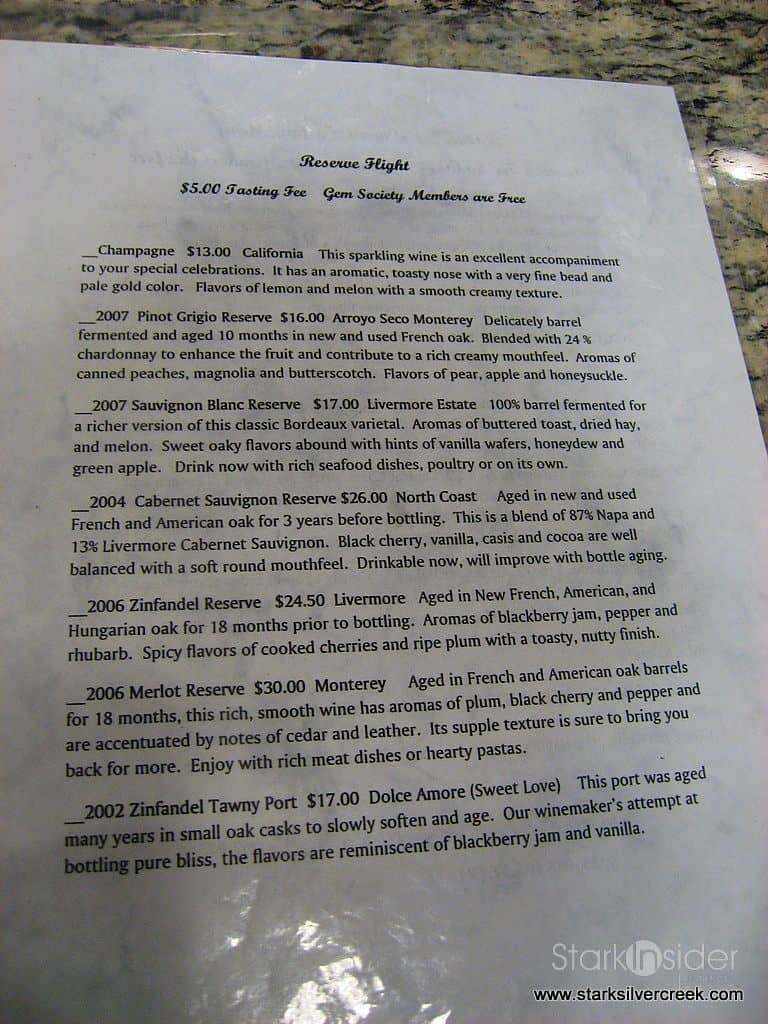 Reserve Flight

$5.00 Tasting Fee Gem Society Members are Free

____Champagne $13.00 California This sparkling wine is an excellent accompaniment to your special celebrations. It has an aromatic, toasty nose with a very fine bead and pale gold color. Flavors of lemon and melon with a smooth creamy texture.

____2007 Pinot Grigio Reserve $16.00 Arroyo Seco Monterey Delicately barrel fermented and aged 10 months in new and used French oak. Blended with 24 % chardonnay to enhance the fruit and contribute to a rich creamy mouthfeel. Aromas of canned peaches, magnolia and butterscotch. Flavors of pear, apple and honeysuckle.

____2007 Sauvignon Blanc Reserve $17.00 Livermore Estate 100% barrel fermented for a richer version of this classic Bordeaux varietal. Aromas of buttered toast, dried hay, and melon. Sweet oaky flavors abound with hints of vanilla wafers, honeydew and green apple. Drink now with rich seafood dishes, poultry or on its own.

____2004 Cabernet Sauvignon Reserve $26.00 North Coast Aged in new and used French and American oak for 3 years before bottling. This is a blend of 87% Napa and 13% Livermore Cabernet Sauvignon. Black cherry, vanilla, casis and cocoa are well balanced with a soft round mouthfeel. Drinkable now, will improve with bottle aging.

____2006 Zinfandel Reserve $24.50 Livermore Aged in New French, American, and Hungarian oak for 18 months prior to bottling. Aromas of blackberry jam, pepper and rhubarb. Spicy flavors of cooked cherries and ripe plum with a toasty, nutty finish.

____2006 Merlot Reserve $30.00 Monterey Aged in French and American oak barrels for 18 months, this rich, smooth wine has aromas of plum, black cherry and pepper and are accentuated by notes of cedar and leather. Its supple texture is sure to bring you back for more. Enjoy with rich meat dishes or hearty pastas.

____2002 Zinfandel Tawny Port $17.00 Dolce Amore (Sweet Love) This port was aged many years in small oak casks to slowly soften and age. Our winemaker's attempt at bottling pure bliss, the flavors are reminiscent of blackberry jam and vanilla.

StarkInsider
www.starksilvercreek.com